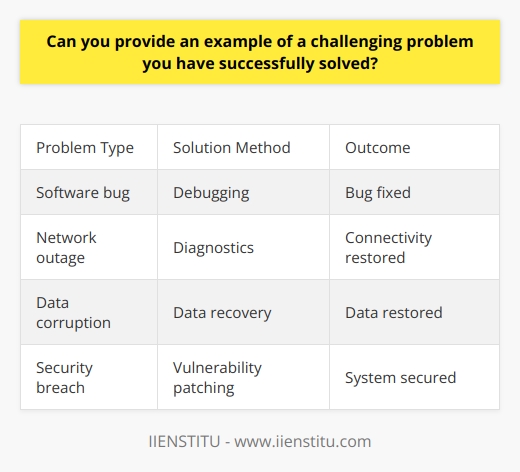 Can you provide an example of a challenging problem you have successfully solved?

| Problem Type | Solution Method | Outcome |
|---|---|---|
| Software bug | Debugging | Bug fixed |
| Network outage | Diagnostics | Connectivity restored |
| Data corruption | Data recovery | Data restored |
| Security breach | Vulnerability patching | System secured |

IIENSTITU - www.iienstitu.com